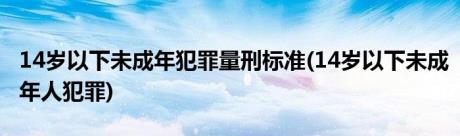 14岁以下未成年犯罪量刑标准(14岁以下未成年人犯罪)